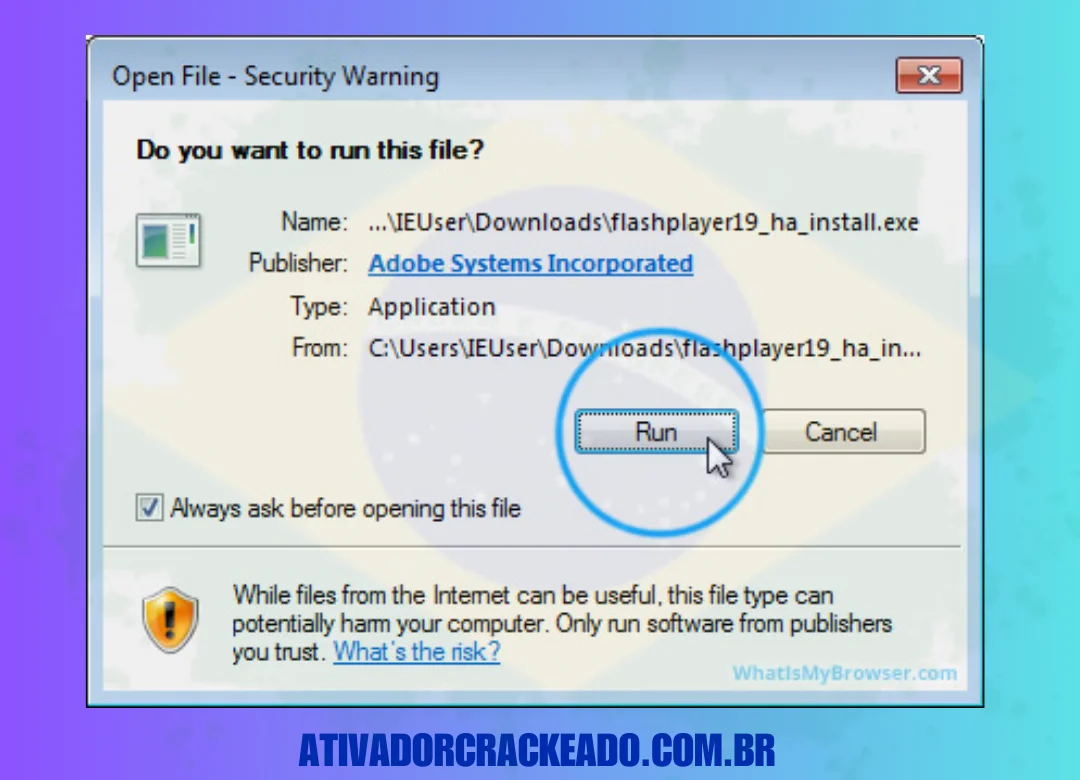 Open File - Security Warning

Do you want to run this file?

Name: ...\IEUser\Downloads\flashplayer19_ha_install.exe
Publisher: Adobe Systems Incorporated
Type: Application
From: C:\Users\IEUser\Downloads\flashplayer19_ha_in...

Run
Cancel

Always ask before opening this file

While files from the Internet can be useful, this file type can potentially harm your computer. Only run software from publishers you trust. What's the risk?

WhatIsMyBrowser.com

ATIVADORCRACKEADO.COM.BR